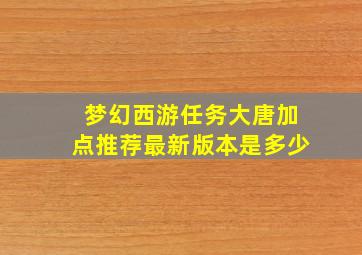 梦幻西游任务大唐加点推荐最新版本是多少